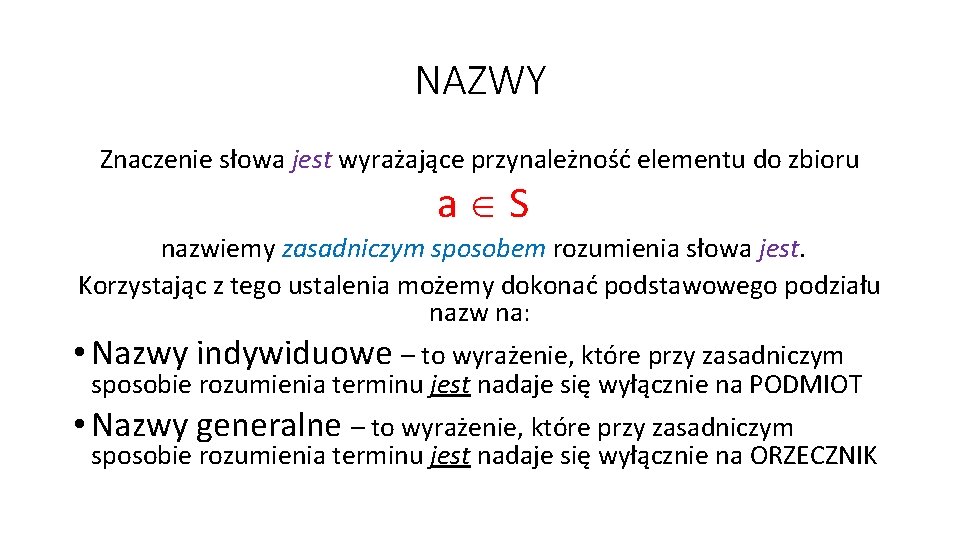 NAZWY

Znaczenie słowa jest wyrażające przynależność elementu do zbioru

$a \in S$

nazwiemy zasadniczym sposobem rozumienia słowa jest.
Korzystając z tego ustalenia możemy dokonać podstawowego podziału nazw na:

• Nazwy indywiduowe – to wyrażenie, które przy zasadniczym sposobie rozumienia terminu jest nadaje się wyłącznie na PODMIOT

• Nazwy generalne – to wyrażenie, które przy zasadniczym sposobie rozumienia terminu jest nadaje się wyłącznie na ORZECZNIK